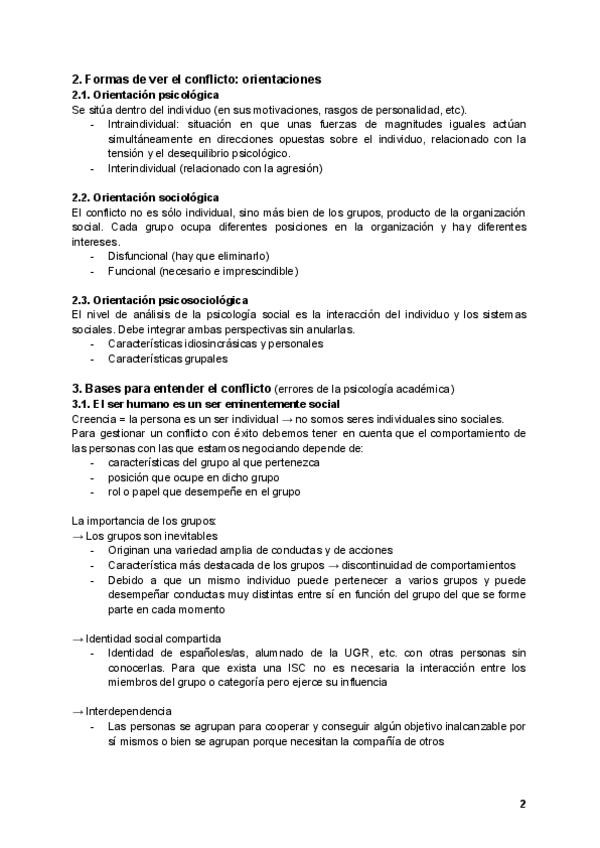 2. Formas de ver el conflicto: orientaciones
2.1. Orientación psicológica
Se sitúa dentro del individuo (en sus motivaciones, rasgos de personalidad, etc).
- Intraindividual: situación en que unas fuerzas de magnitudes iguales actúan simultáneamente en direcciones opuestas sobre el individuo, relacionado con la tensión y el desequilibrio psicológico.
- Interindividual (relacionado con la agresión)

2.2. Orientación sociológica
El conflicto no es sólo individual, sino más bien de los grupos, producto de la organización social. Cada grupo ocupa diferentes posiciones en la organización y hay diferentes intereses.
- Disfuncional (hay que eliminarlo)
- Funcional (necesario e imprescindible)

2.3. Orientación psicosociológica
El nivel de análisis de la psicología social es la interacción del individuo y los sistemas sociales. Debe integrar ambas perspectivas sin anularlas.
- Características idiosincrásicas y personales
- Características grupales

3. Bases para entender el conflicto (errores de la psicología académica)
3.1. El ser humano es un ser eminentemente social
Creencia = la persona es un ser individual → no somos seres individuales sino sociales.
Para gestionar un conflicto con éxito debemos tener en cuenta que el comportamiento de las personas con las que estamos negociando depende de:
- características del grupo al que pertenezca
- posición que ocupe en dicho grupo
- rol o papel que desempeñe en el grupo

La importancia de los grupos:
→ Los grupos son inevitables
- Originan una variedad amplia de conductas y de acciones
- Característica más destacada de los grupos → discontinuidad de comportamientos
- Debido a que un mismo individuo puede pertenecer a varios grupos y puede desempeñar conductas muy distintas entre sí en función del grupo del que se forme parte en cada momento

→ Identidad social compartida
- Identidad de españoles/as, alumnado de la UGR, etc. con otras personas sin conocerlas. Para que exista una ISC no es necesaria la interacción entre los miembros del grupo o categoría pero ejerce su influencia

→ Interdependencia
- Las personas se agrupan para cooperar y conseguir algún objetivo inalcanzable por sí mismos o bien se agrupan porque necesitan la compañía de otros

2